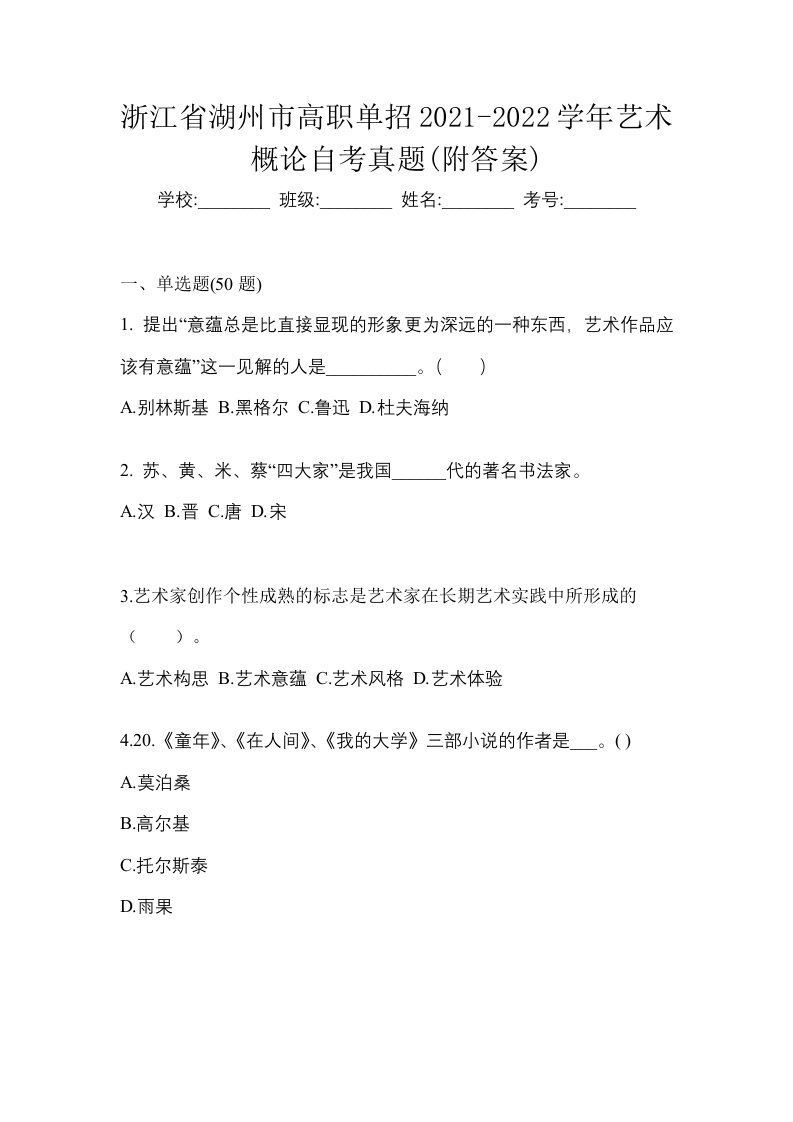 浙江省湖州市高职单招2021-2022学年艺术概论自考真题(附答案)

学校:________ 班级:________ 姓名:________ 考号:________

一、单选题(50 题)

1. 提出“意蕴总是比直接显现的形象更为深远的一种东西，艺术作品应该有意蕴”这一见解的人是__________。(　　)

A.别林斯基 B.黑格尔 C.鲁迅 D.杜夫海纳

2. 苏、黄、米、蔡“四大家”是我国______代的著名书法家。

A.汉 B.晋 C.唐 D.宋

3.艺术家创作个性成熟的标志是艺术家在长期艺术实践中所形成的（　　）。

A.艺术构思 B.艺术意蕴 C.艺术风格 D.艺术体验

4.20.《童年》、《在人间》、《我的大学》三部小说的作者是___。( )

A.莫泊桑

B.高尔基

C.托尔斯泰

D.雨果